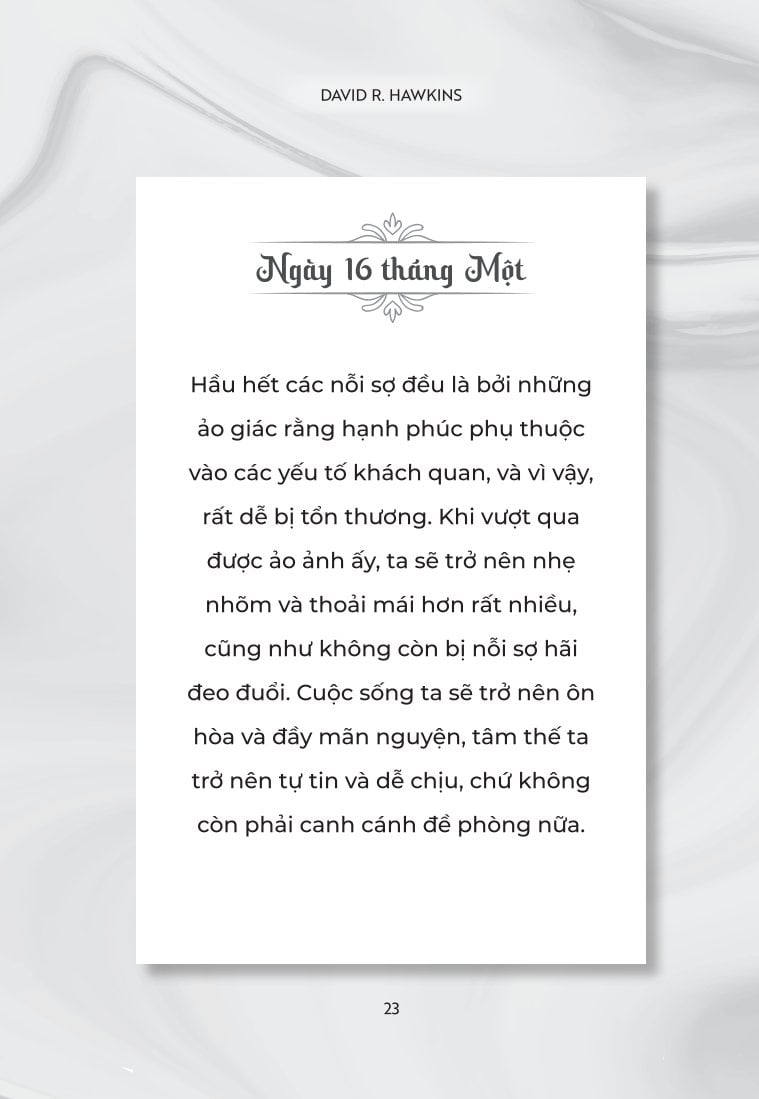 DAVID R. HAWKINS

Ngày 16 tháng Một

Hầu hết các nỗi sợ đều là bởi những ảo giác rằng hạnh phúc phụ thuộc vào các yếu tố khách quan, và vì vậy, rất dễ bị tổn thương. Khi vượt qua được ảo ảnh ấy, ta sẽ trở nên nhẹ nhõm và thoải mái hơn rất nhiều, cũng như không còn bị nỗi sợ hãi đeo đuổi. Cuộc sống ta sẽ trở nên ôn hòa và đầy mãn nguyện, tâm thế ta trở nên tự tin và dễ chịu, chứ không còn phải canh cánh đề phòng nữa.

23